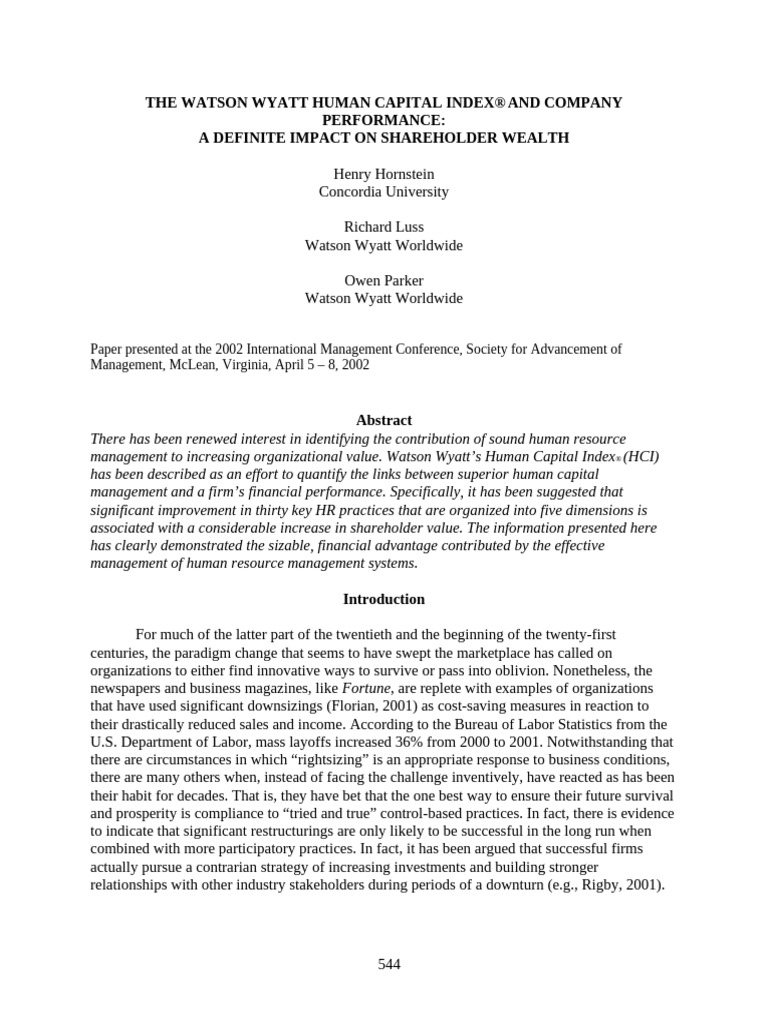 THE WATSON WYATT HUMAN CAPITAL INDEX® AND COMPANY PERFORMANCE:
A DEFINITE IMPACT ON SHAREHOLDER WEALTH

Henry Hornstein
Concordia University

Richard Luss
Watson Wyatt Worldwide

Owen Parker
Watson Wyatt Worldwide

Paper presented at the 2002 International Management Conference, Society for Advancement of Management, McLean, Virginia, April 5 – 8, 2002

Abstract

There has been renewed interest in identifying the contribution of sound human resource management to increasing organizational value. Watson Wyatt's Human Capital Index® (HCI) has been described as an effort to quantify the links between superior human capital management and a firm's financial performance. Specifically, it has been suggested that significant improvement in thirty key HR practices that are organized into five dimensions is associated with a considerable increase in shareholder value. The information presented here has clearly demonstrated the sizable, financial advantage contributed by the effective management of human resource management systems.

Introduction

For much of the latter part of the twentieth and the beginning of the twenty-first centuries, the paradigm change that seems to have swept the marketplace has called on organizations to either find innovative ways to survive or pass into oblivion. Nonetheless, the newspapers and business magazines, like Fortune, are replete with examples of organizations that have used significant downsizings (Florian, 2001) as cost-saving measures in reaction to their drastically reduced sales and income. According to the Bureau of Labor Statistics from the U.S. Department of Labor, mass layoffs increased 36% from 2000 to 2001. Notwithstanding that there are circumstances in which "rightsizing" is an appropriate response to business conditions, there are many others when, instead of facing the challenge inventively, have reacted as has been their habit for decades. That is, they have bet that the one best way to ensure their future survival and prosperity is compliance to "tried and true" control-based practices. In fact, there is evidence to indicate that significant restructurings are only likely to be successful in the long run when combined with more participatory practices. In fact, it has been argued that successful firms actually pursue a contrarian strategy of increasing investments and building stronger relationships with other industry stakeholders during periods of a downturn (e.g., Rigby, 2001).

544